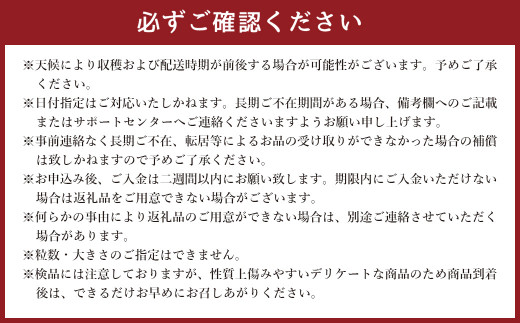 必ずご確認ください

※天候により収穫および配送時期が前後する場合が可能性がございます。予めご了承ください。

※日付指定はご対応いたしかねます。長期ご不在期間がある場合、備考欄へのご記載またはサポートセンターへご連絡くださいますようお願い申し上げます。

※事前連絡なく長期ご不在、転居等によるお品の受け取りができなかった場合の補償は致しかねますので予めご了承ください。

※お申込み後、ご入金は二週間以内にお願い致します。期限内にご入金いただけない場合は返礼品をご用意できない場合がございます。

※何らかの事由により返礼品のご用意ができない場合は、別途ご連絡させていただく場合があります。

※粒数・大きさのご指定はできません。

※検品には注意しておりますが、性質上傷みやすいデリケートな商品のため商品到着後は、できるだけお早めにお召しあがりください。